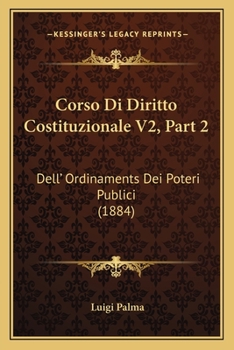 —KESSINGER'S LEGACY REPRINTS—

Corso Di Diritto Costituzionale V2, Part 2

Dell' Ordinaments Dei Poteri Publici (1884)

Luigi Palma